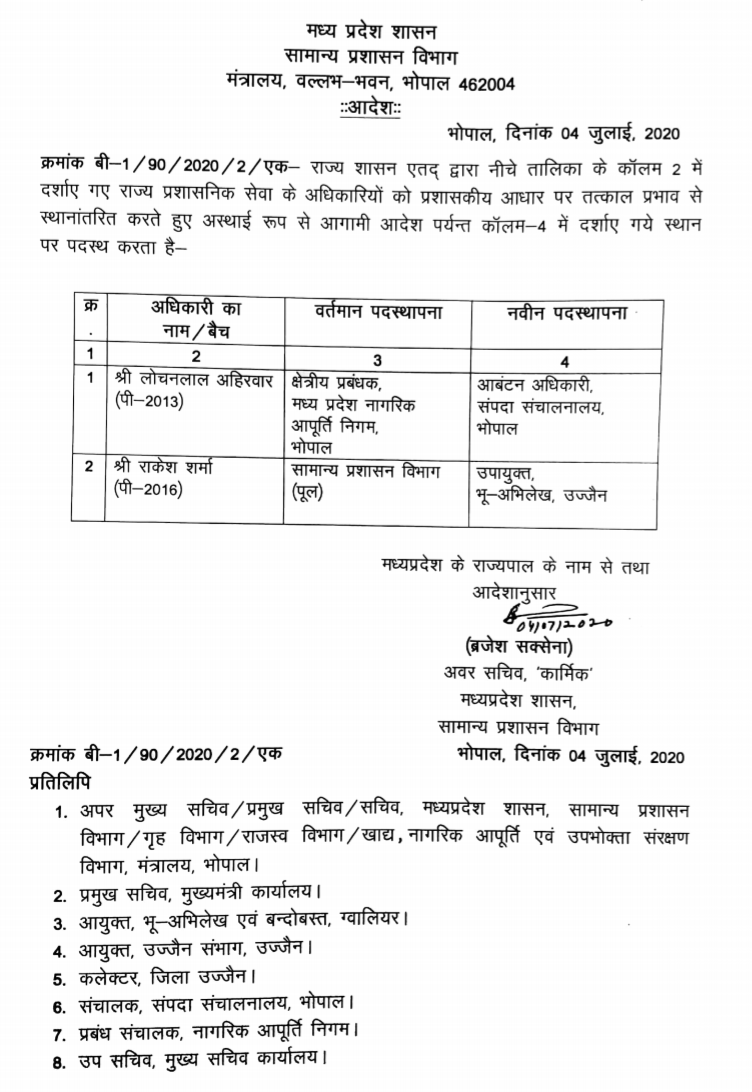 मध्य प्रदेश शासन
सामान्य प्रशासन विभाग
मंत्रालय, वल्लभ–भवन, भोपाल 462004
::आदेश::

भोपाल, दिनांक 04 जुलाई, 2020

क्रमांक बी–1/90/2020/2/एक– राज्य शासन एतद् द्वारा नीचे तालिका के कॉलम 2 में दर्शाए गए राज्य प्रशासनिक सेवा के अधिकारियों को प्रशासकीय आधार पर तत्काल प्रभाव से स्थानांतरित करते हुए अस्थाई रूप से आगामी आदेश पर्यन्त कॉलम–4 में दर्शाए गये स्थान पर पदस्थ करता है–

| क्र. | अधिकारी का नाम/बैच | वर्तमान पदस्थापना | नवीन पदस्थापना |
|---|---|---|---|
| 1 | 2 | 3 | 4 |
| 1 | श्री लोचनलाल अहिरवार (पी–2013) | क्षेत्रीय प्रबंधक, मध्य प्रदेश नागरिक आपूर्ति निगम, भोपाल | आबंटन अधिकारी, संपदा संचालनालय, भोपाल |
| 2 | श्री राकेश शर्मा (पी–2016) | सामान्य प्रशासन विभाग (पूल) | उपायुक्त, भू–अभिलेख, उज्जैन |

मध्यप्रदेश के राज्यपाल के नाम से तथा
आदेशानुसार
04/07/2020
(ब्रजेश सक्सेना)
अवर सचिव, 'कार्मिक'
मध्यप्रदेश शासन,
सामान्य प्रशासन विभाग

क्रमांक बी–1/90/2020/2/एक
भोपाल, दिनांक 04 जुलाई, 2020

प्रतिलिपि
1. अपर मुख्य सचिव/प्रमुख सचिव/सचिव, मध्यप्रदेश शासन, सामान्य प्रशासन विभाग/गृह विभाग/राजस्व विभाग/खाद्य, नागरिक आपूर्ति एवं उपभोक्ता संरक्षण विभाग, मंत्रालय, भोपाल।
2. प्रमुख सचिव, मुख्यमंत्री कार्यालय।
3. आयुक्त, भू–अभिलेख एवं बन्दोबस्त, ग्वालियर।
4. आयुक्त, उज्जैन संभाग, उज्जैन।
5. कलेक्टर, जिला उज्जैन।
6. संचालक, संपदा संचालनालय, भोपाल।
7. प्रबंध संचालक, नागरिक आपूर्ति निगम।
8. उप सचिव, मुख्य सचिव कार्यालय।